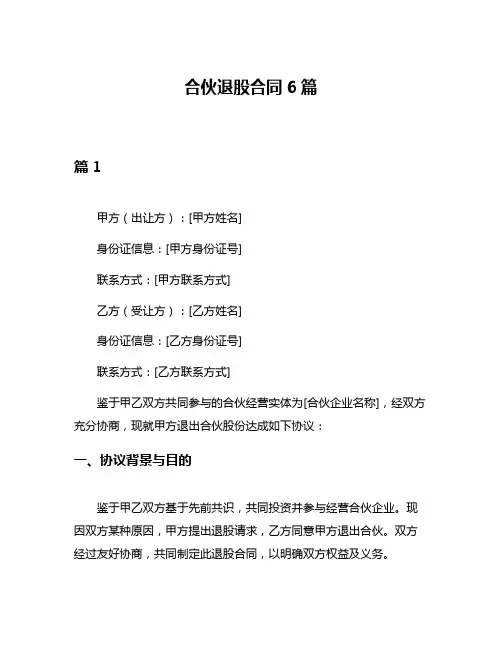 合伙退股合同 6 篇

篇 1

甲方（出让方）：[甲方姓名]

身份证信息：[甲方身份证号]

联系方式：[甲方联系方式]

乙方（受让方）：[乙方姓名]

身份证信息：[乙方身份证号]

联系方式：[乙方联系方式]

鉴于甲乙双方共同参与的合伙经营实体为[合伙企业名称]，经双方充分协商，现就甲方退出合伙股份达成如下协议：

一、协议背景与目的

鉴于甲乙双方基于先前共识，共同投资并参与经营合伙企业。现因双方某种原因，甲方提出退股请求，乙方同意甲方退出合伙。双方经过友好协商，共同制定此退股合同，以明确双方权益及义务。